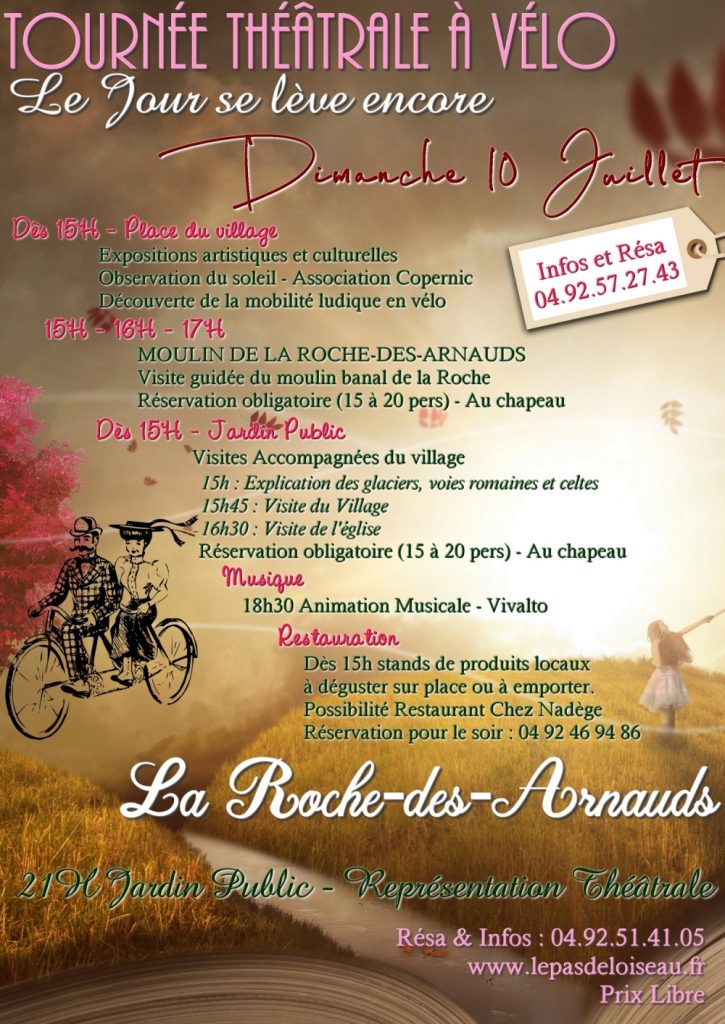 TOURNÉE THÉÂTRALE À VÉLO
Le Jour se lève encore
Dimanche 10 Juillet

Infos et Résa
04.92.57.27.43

Dès 15H - Place du village
Expositions artistiques et culturelles
Observation du soleil - Association Copernic
Découverte de la mobilité ludique en vélo

15H - 16H - 17H
MOULIN DE LA ROCHE-DES-ARNAUDS
Visite guidée du moulin banal de la Roche
Réservation obligatoire (15 à 20 pers) - Au chapeau

Dès 15H - Jardin Public
Visites Accompagnées du village
15h : Explication des glaciers, voies romaines et celtes
15h45 : Visite du Village
16h30 : Visite de l'église
Réservation obligatoire (15 à 20 pers) - Au chapeau

Musique
18h30 Animation Musicale - Vivalto

Restauration
Dès 15h stands de produits locaux à déguster sur place ou à emporter.
Possibilité Restaurant Chez Nadège
Réservation pour le soir : 04 92 46 94 86

La Roche-des-Arnauds

21H Jardin Public - Représentation Théâtrale

Résa & Infos : 04.92.51.41.05
www.lepasdeloiseau.fr
Prix Libre